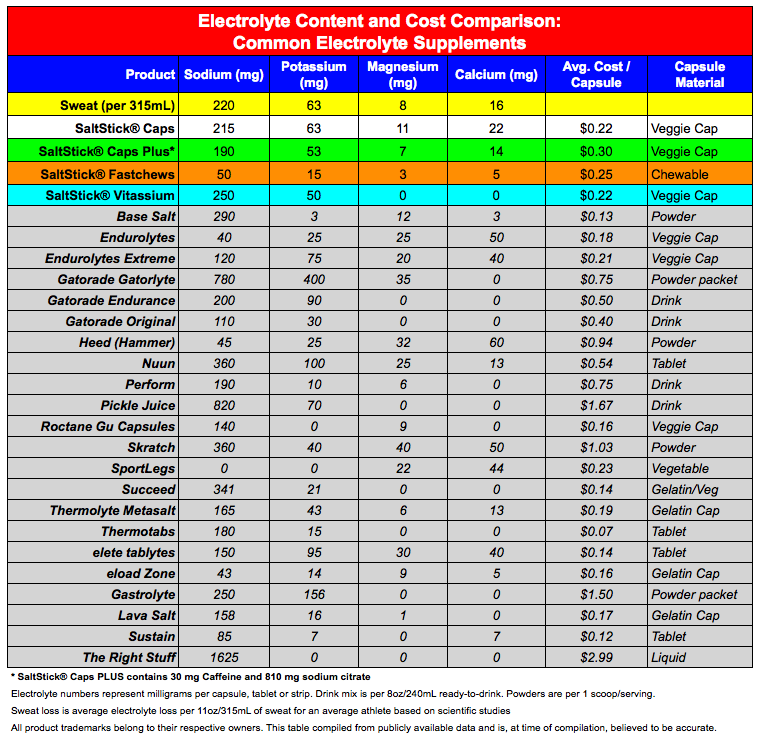 Electrolyte Content and Cost Comparison:
Common Electrolyte Supplements

| Product | Sodium (mg) | Potassium (mg) | Magnesium (mg) | Calcium (mg) | Avg. Cost / Capsule | Capsule Material |
|---|---|---|---|---|---|---|
| Sweat (per 315mL) | 220 | 63 | 8 | 16 | | |
| SaltStick® Caps | 215 | 63 | 11 | 22 | $0.22 | Veggie Cap |
| SaltStick® Caps Plus* | 190 | 53 | 7 | 14 | $0.30 | Veggie Cap |
| SaltStick® Fastchews | 50 | 15 | 3 | 5 | $0.25 | Chewable |
| SaltStick® Vitassium | 250 | 50 | 0 | 0 | $0.22 | Veggie Cap |
| Base Salt | 290 | 3 | 12 | 3 | $0.13 | Powder |
| Endurolytes | 40 | 25 | 25 | 50 | $0.18 | Veggie Cap |
| Endurolytes Extreme | 120 | 75 | 20 | 40 | $0.21 | Veggie Cap |
| Gatorade Gatorlyte | 780 | 400 | 35 | 0 | $0.75 | Powder packet |
| Gatorade Endurance | 200 | 90 | 0 | 0 | $0.50 | Drink |
| Gatorade Original | 110 | 30 | 0 | 0 | $0.40 | Drink |
| Heed (Hammer) | 45 | 25 | 32 | 60 | $0.94 | Powder |
| Nuun | 360 | 100 | 25 | 13 | $0.54 | Tablet |
| Perform | 190 | 10 | 6 | 0 | $0.75 | Drink |
| Pickle Juice | 820 | 70 | 0 | 0 | $1.67 | Drink |
| Roctane Gu Capsules | 140 | 0 | 9 | 0 | $0.16 | Veggie Cap |
| Skratch | 360 | 40 | 40 | 50 | $1.03 | Powder |
| SportLegs | 0 | 0 | 22 | 44 | $0.23 | Vegetable |
| Succeed | 341 | 21 | 0 | 0 | $0.14 | Gelatin/Veg |
| Thermolyte Metasalt | 165 | 43 | 6 | 13 | $0.19 | Gelatin Cap |
| Thermotabs | 180 | 15 | 0 | 0 | $0.07 | Tablet |
| elete tablytes | 150 | 95 | 30 | 40 | $0.14 | Tablet |
| eload Zone | 43 | 14 | 9 | 5 | $0.16 | Gelatin Cap |
| Gastrolyte | 250 | 156 | 0 | 0 | $1.50 | Powder packet |
| Lava Salt | 158 | 16 | 1 | 0 | $0.17 | Gelatin Cap |
| Sustain | 85 | 7 | 0 | 7 | $0.12 | Tablet |
| The Right Stuff | 1625 | 0 | 0 | 0 | $2.99 | Liquid |

* SaltStick® Caps PLUS contains 30 mg Caffeine and 810 mg sodium citrate
Electrolyte numbers represent milligrams per capsule, tablet or strip. Drink mix is per 8oz/240mL ready-to-drink. Powders are per 1 scoop/serving.
Sweat loss is average electrolyte loss per 11oz/315mL of sweat for an average athlete based on scientific studies
All product trademarks belong to their respective owners. This table compiled from publicly available data and is, at time of compilation, believed to be accurate.